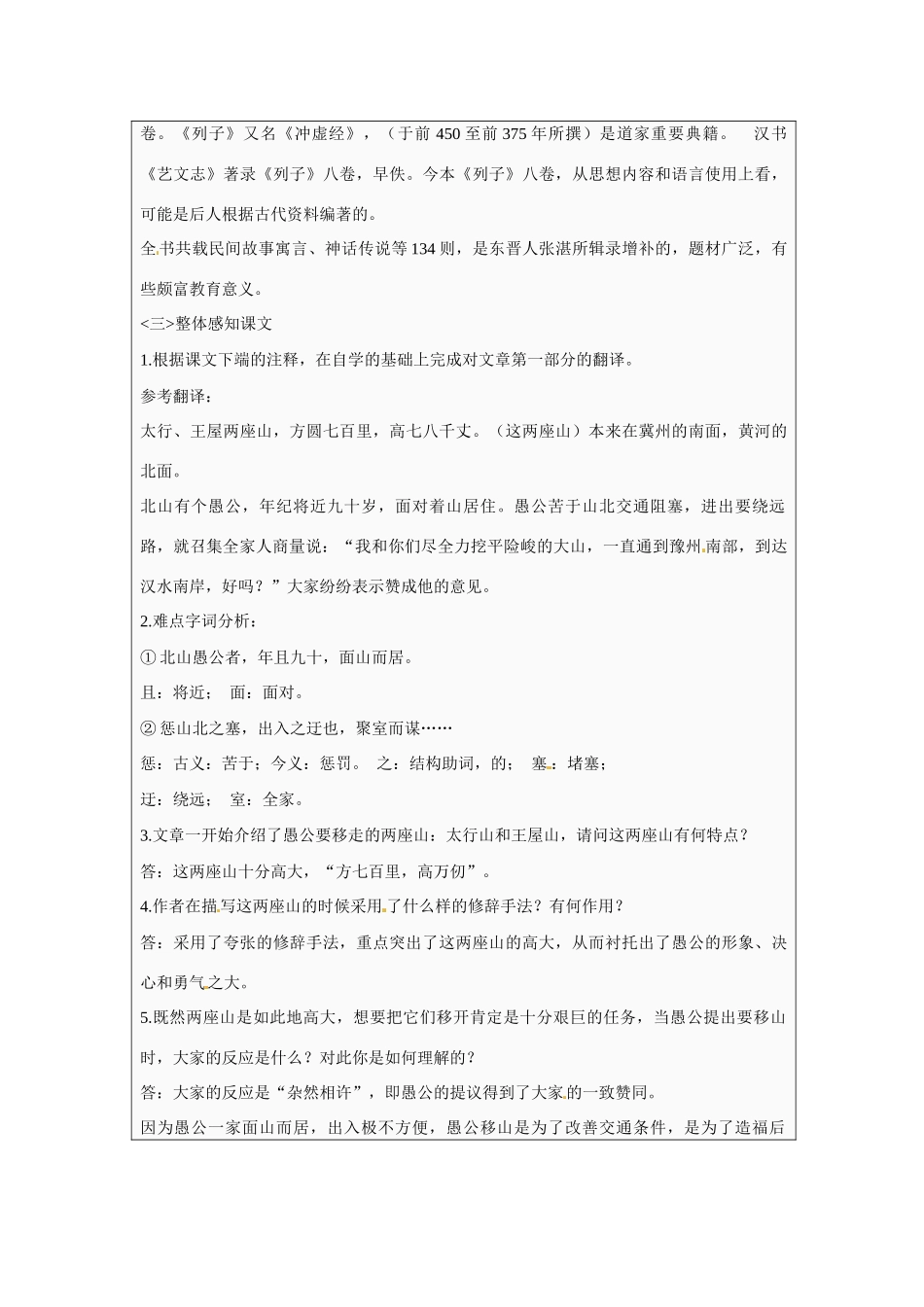 卷。《列子》又名《冲虚经》，（于前 450 至前 375 年所撰）是道家重要典籍。　汉书《艺文志》著录《列子》八卷，早佚。今本《列子》八卷，从思想内容和语言使用上看，可能是后人根据古代资料编著的。

全书共载民间故事寓言、神话传说等 134 则，是东晋人张湛所辑录增补的，题材广泛，有些颇富教育意义。

<三>整体感知课文

1.根据课文下端的注释，在自学的基础上完成对文章第一部分的翻译。

参考翻译：

太行、王屋两座山，方圆七百里，高七八千丈。（这两座山）本来在冀州的南面，黄河的北面。

北山有个愚公，年纪将近九十岁，面对着山居住。愚公苦于山北交通阻塞，进出要绕远路，就召集全家人商量说：“我和你们尽全力挖平险峻的大山，一直通到豫州南部，到达汉水南岸，好吗？”大家纷纷表示赞成他的意见。

2.难点字词分析：

① 北山愚公者，年且九十，面山而居。

且：将近；　面：面对。

② 惩山北之塞，出入之迂也，聚室而谋……

惩：古义：苦于；今义：惩罚。　之：结构助词，的；　塞：堵塞；

迂：绕远；　室：全家。

3.文章一开始介绍了愚公要移走的两座山：太行山和王屋山，请问这两座山有何特点？

答：这两座山十分高大，“方七百里，高万仞”。

4.作者在描写这两座山的时候采用了什么样的修辞手法？有何作用？

答：采用了夸张的修辞手法，重点突出了这两座山的高大，从而衬托出了愚公的形象、决心和勇气之大。

5.既然两座山是如此地高大，想要把它们移开肯定是十分艰巨的任务，当愚公提出要移山时，大家的反应是什么？对此你是如何理解的？

答：大家的反应是“杂然相许”，即愚公的提议得到了大家的一致赞同。

因为愚公一家面山而居，出入极不方便，愚公移山是为了改善交通条件，是为了造福后